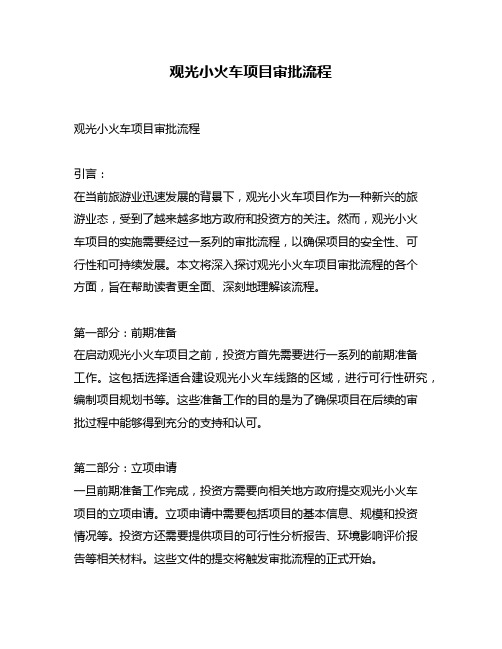 观光小火车项目审批流程

观光小火车项目审批流程

引言：
在当前旅游业迅速发展的背景下，观光小火车项目作为一种新兴的旅游业态，受到了越来越多地方政府和投资方的关注。然而，观光小火车项目的实施需要经过一系列的审批流程，以确保项目的安全性、可行性和可持续发展。本文将深入探讨观光小火车项目审批流程的各个方面，旨在帮助读者更全面、深刻地理解该流程。

第一部分：前期准备
在启动观光小火车项目之前，投资方首先需要进行一系列的前期准备工作。这包括选择适合建设观光小火车线路的区域，进行可行性研究，编制项目规划书等。这些准备工作的目的是为了确保项目在后续的审批过程中能够得到充分的支持和认可。

第二部分：立项申请
一旦前期准备工作完成，投资方需要向相关地方政府提交观光小火车项目的立项申请。立项申请中需要包括项目的基本信息、规模和投资情况等。投资方还需要提供项目的可行性分析报告、环境影响评价报告等相关材料。这些文件的提交将触发审批流程的正式开始。